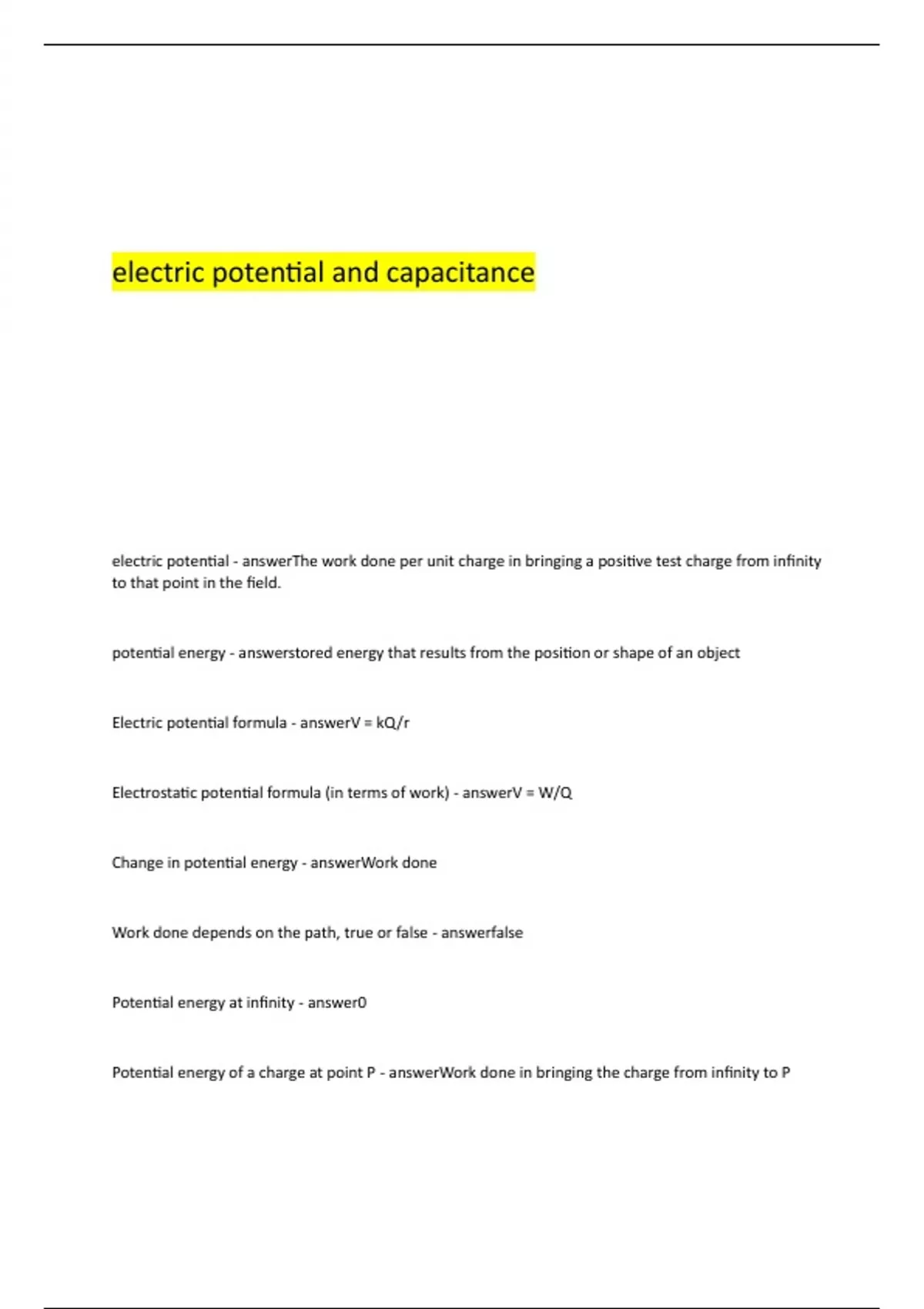 electric potential and capacitance

electric potential - answerThe work done per unit charge in bringing a positive test charge from infinity to that point in the field.

potential energy - answerstored energy that results from the position or shape of an object

Electric potential formula - answer$V = kQ/r$

Electrostatic potential formula (in terms of work) - answer$V = W/Q$

Change in potential energy - answerWork done

Work done depends on the path, true or false - answerfalse

Potential energy at infinity - answer0

Potential energy of a charge at point P - answerWork done in bringing the charge from infinity to P